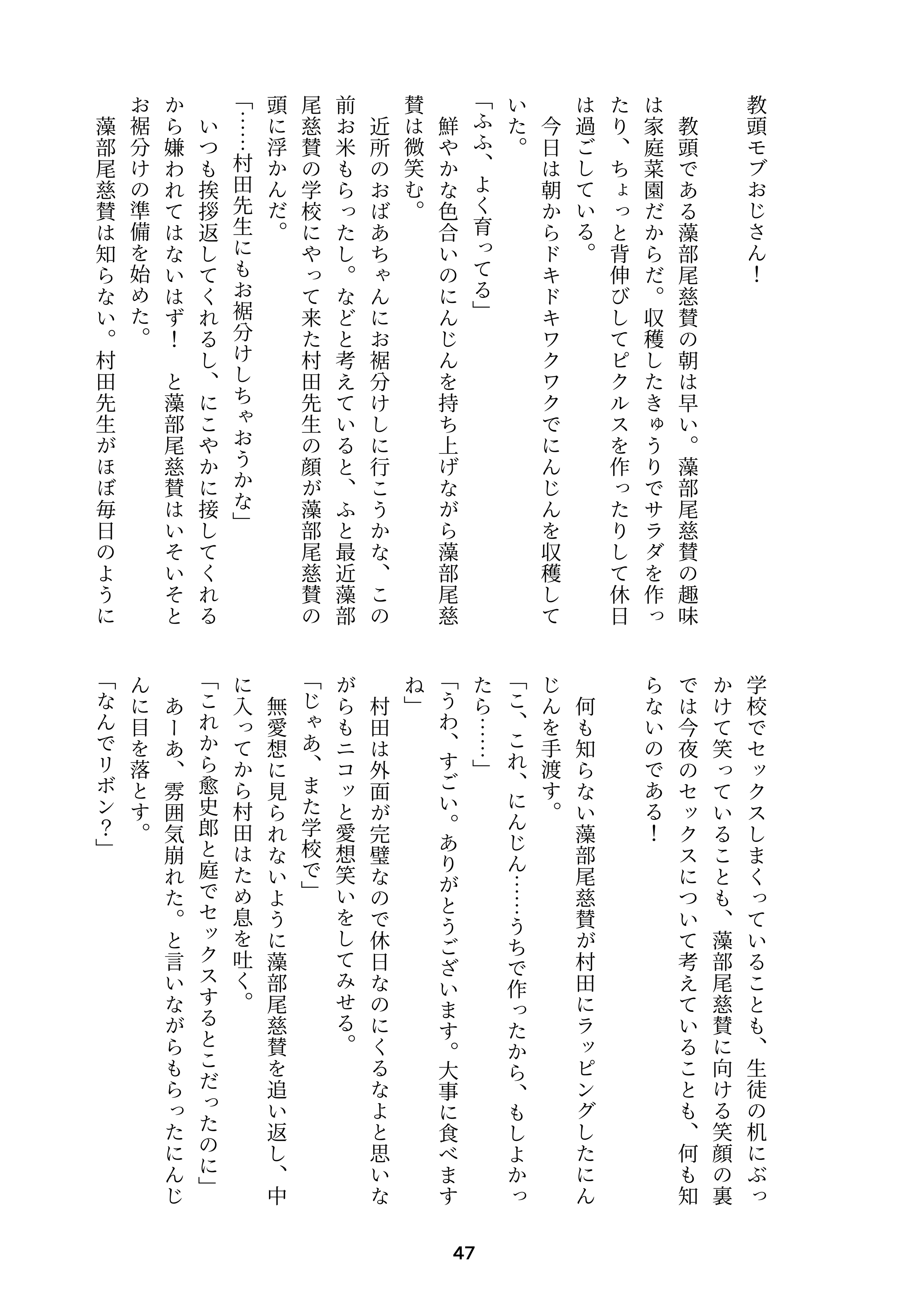 教頭モブおじさん！

教頭である藻部尾慈賛の朝は早い。藻部尾慈賛の趣味は家庭菜園だからだ。収穫したきゅうりでサラダを作ったり、ちょっと背伸びしてピクルスを作ったりして休日は過ごしている。

今日は朝からドキドキワクワクでにんじんを収穫していた。

「ふふ、よく育ってる」

鮮やかな色合いのにんじんを持ち上げながら藻部尾慈賛は微笑む。

近所のおばあちゃんにお裾分けしに行こうかな、この前お米もらったし。などと考えていると、ふと最近藻部尾慈賛の学校にやって来た村田先生の顔が藻部尾慈賛の頭に浮かんだ。

「……村田先生にもお裾分けしちゃおうかな」

いつも挨拶返してくれるし、にこやかに接してくれるから嫌われてはないはず！　と藻部尾慈賛はいそいそとお裾分けの準備を始めた。

藻部尾慈賛は知らない。村田先生がほぼ毎日のように学校でセックスしまくっていることも、生徒の机にぶっかけて笑っていることも、藻部尾慈賛に向ける笑顔の裏では今夜のセックスについて考えていることも、何も知らないのである！

何も知らない藻部尾慈賛が村田にラッピングしたにんじんを手渡す。

「こ、これ、にんじん……うちで作ったから、もしよかったら……」

「うわ、すごい。ありがとうございます。大事に食べますね」

村田は外面が完璧なので休日なのにくるなよと思いながらもニコッと愛想笑いをしてみせる。

「じゃあ、また学校で」

無愛想に見られないように藻部尾慈賛を追い返し、中に入ってから村田はため息を吐く。

「これから愈史郎と庭でセックスするとこだったのに」

あーあ、雰囲気崩れた。と言いながらもらったにんじんに目を落とす。

「なんでリボン？」

47